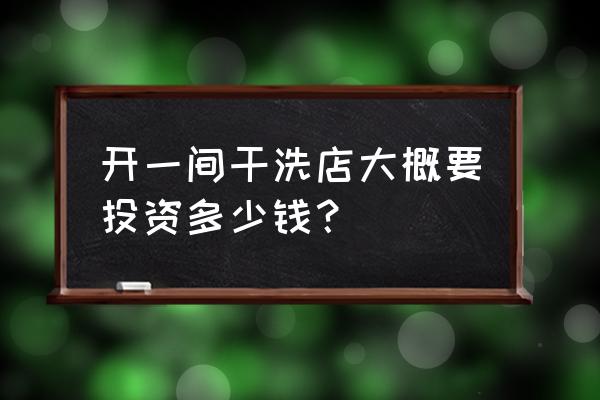 开一间干洗店大概要投资多少钱？